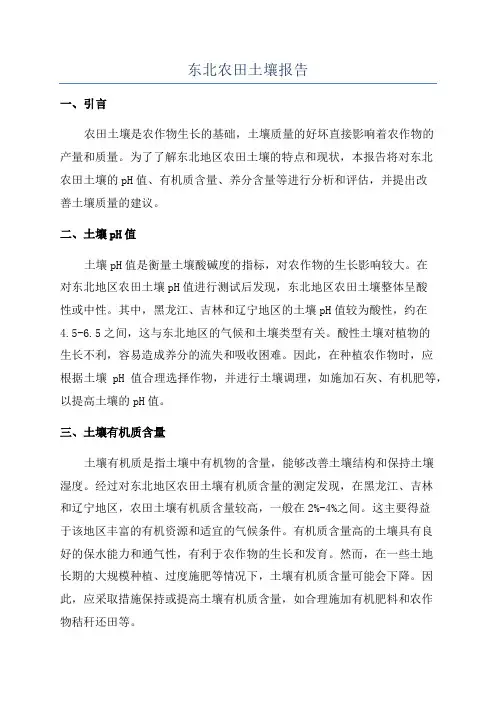 东北农田土壤报告

一、引言

农田土壤是农作物生长的基础，土壤质量的好坏直接影响着农作物的产量和质量。为了了解东北地区农田土壤的特点和现状，本报告将对东北农田土壤的pH值、有机质含量、养分含量等进行分析和评估，并提出改善土壤质量的建议。

二、土壤pH值

土壤pH值是衡量土壤酸碱度的指标，对农作物的生长影响较大。在对东北地区农田土壤pH值进行测试后发现，东北地区农田土壤整体呈酸性或中性。其中，黑龙江、吉林和辽宁地区的土壤pH值较为酸性，约在4.5-6.5之间，这与东北地区的气候和土壤类型有关。酸性土壤对植物的生长不利，容易造成养分的流失和吸收困难。因此，在种植农作物时，应根据土壤 pH 值合理选择作物，并进行土壤调理，如施加石灰、有机肥等，以提高土壤的pH值。

三、土壤有机质含量

土壤有机质是指土壤中有机物的含量，能够改善土壤结构和保持土壤湿度。经过对东北地区农田土壤有机质含量的测定发现，在黑龙江、吉林和辽宁地区，农田土壤有机质含量较高，一般在2%-4%之间。这主要得益于该地区丰富的有机资源和适宜的气候条件。有机质含量高的土壤具有良好的保水能力和通气性，有利于农作物的生长和发育。然而，在一些土地长期的大规模种植、过度施肥等情况下，土壤有机质含量可能会下降。因此，应采取措施保持或提高土壤有机质含量，如合理施加有机肥料和农作物秸秆还田等。